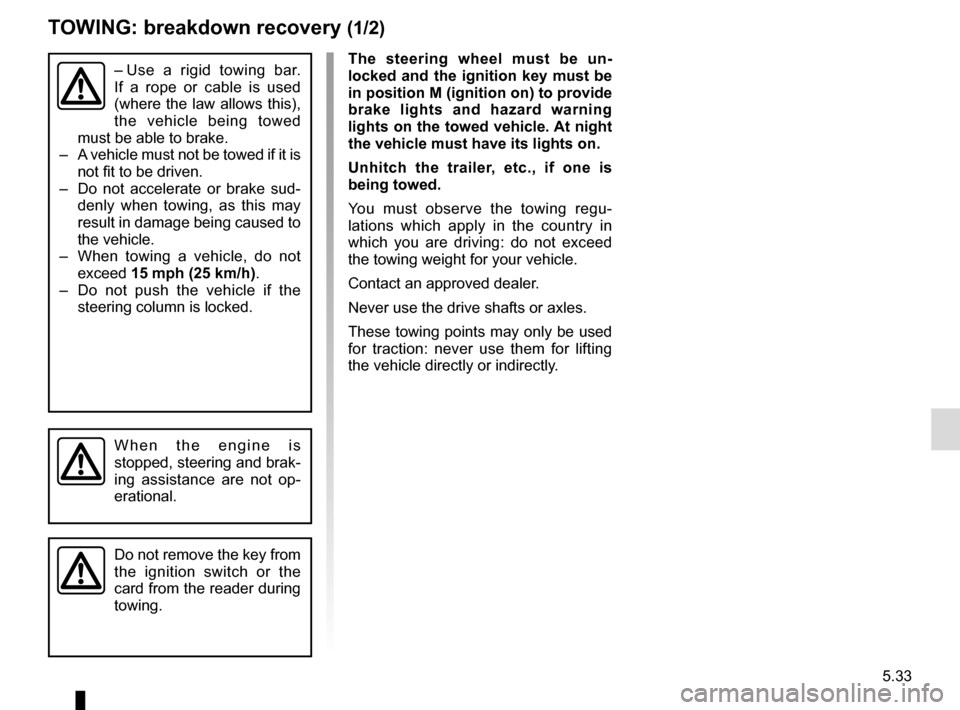 TOWING: breakdown recovery (1/2)

– Use a rigid towing bar. If a rope or cable is used (where the law allows this), the vehicle being towed must be able to brake.
– A vehicle must not be towed if it is not fit to be driven.
– Do not accelerate or brake suddenly when towing, as this may result in damage being caused to the vehicle.
– When towing a vehicle, do not exceed 15 mph (25 km/h).
– Do not push the vehicle if the steering column is locked.

When the engine is stopped, steering and braking assistance are not operational.

Do not remove the key from the ignition switch or the card from the reader during towing.

The steering wheel must be unlocked and the ignition key must be in position M (ignition on) to provide brake lights and hazard warning lights on the towed vehicle. At night the vehicle must have its lights on.

Unhitch the trailer, etc., if one is being towed.

You must observe the towing regulations which apply in the country in which you are driving: do not exceed the towing weight for your vehicle.

Contact an approved dealer.

Never use the drive shafts or axles.

These towing points may only be used for traction: never use them for lifting the vehicle directly or indirectly.

5.33

carmanualsonline.info